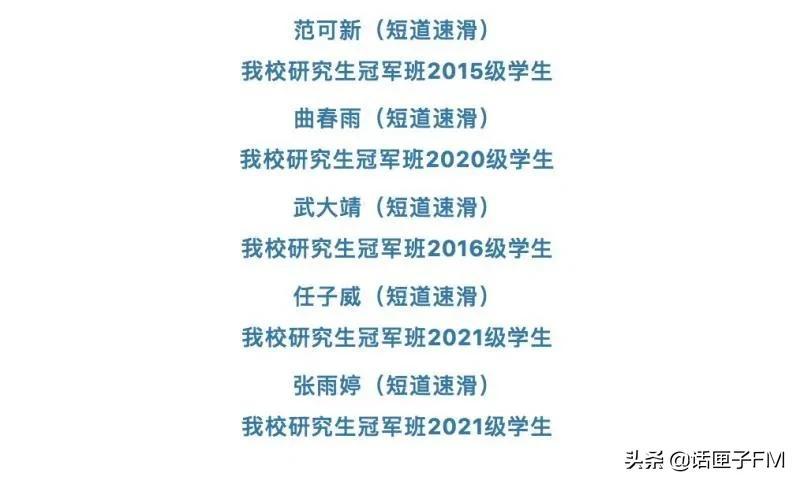 范可新（短道速滑）
我校研究生冠军班2015级学生

曲春雨（短道速滑）
我校研究生冠军班2020级学生

武大靖（短道速滑）
我校研究生冠军班2016级学生

任子威（短道速滑）
我校研究生冠军班2021级学生

张雨婷（短道速滑）
我校研究生冠军班2021级学生

头条 @话匣子FM